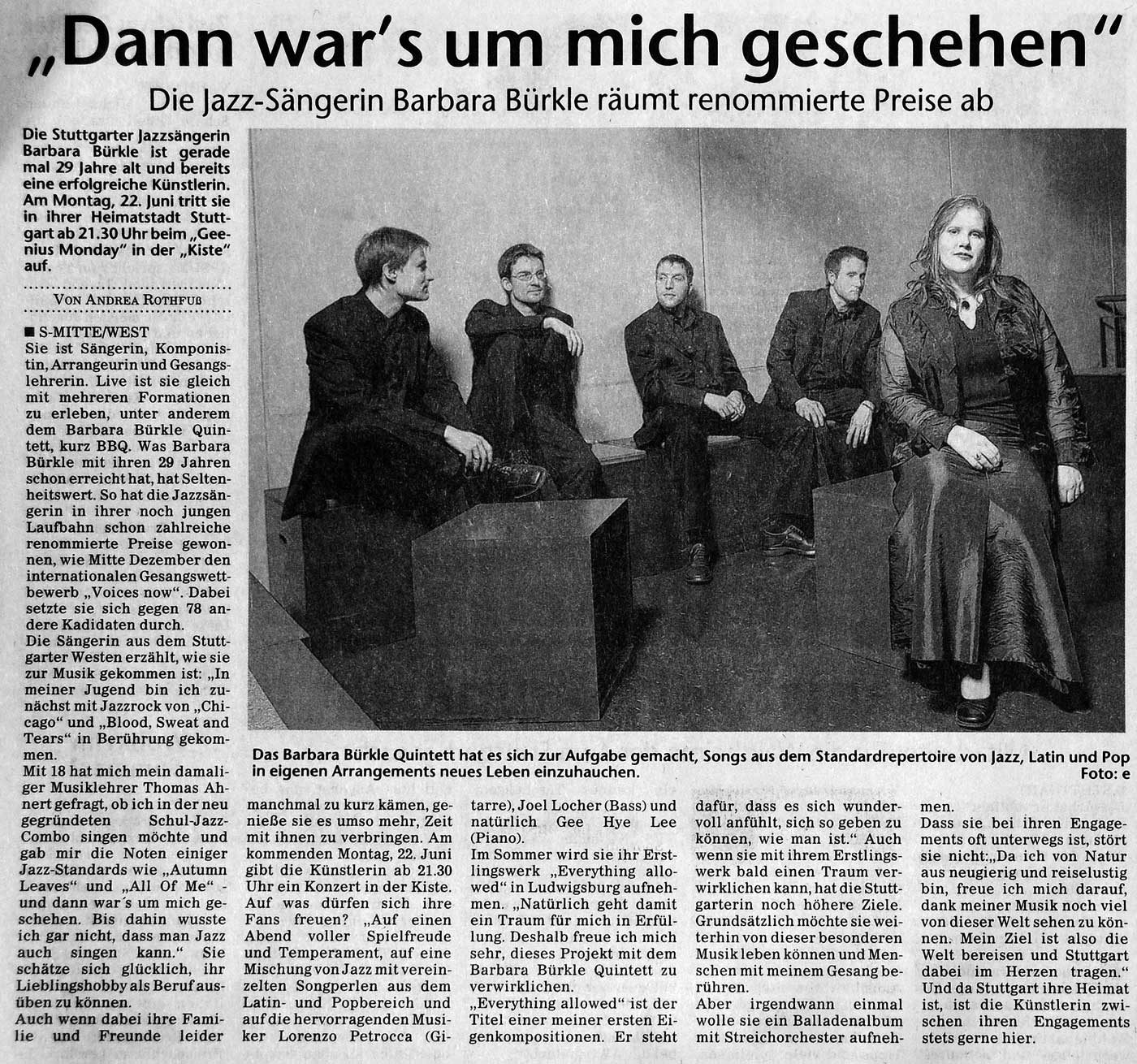 „Dann war's um mich geschehen"

Die Jazz-Sängerin Barbara Bürkle räumt renommierte Preise ab

Die Stuttgarter Jazzsängerin Barbara Bürkle ist gerade mal 29 Jahre alt und bereits eine erfolgreiche Künstlerin. Am Montag, 22. Juni tritt sie in ihrer Heimatstadt Stuttgart ab 21.30 Uhr beim „Geenius Monday" in der „Kiste" auf.

VON ANDREA ROTHFUß

■ S-MITTE/WEST
Sie ist Sängerin, Komponistin, Arrangeurin und Gesangslehrerin. Live ist sie gleich mit mehreren Formationen zu erleben, unter anderem dem Barbara Bürkle Quintett, kurz BBQ. Was Barbara Bürkle mit ihren 29 Jahren schon erreicht hat, hat Seltenheitswert. So hat die Jazzsängerin in ihrer noch jungen Laufbahn schon zahlreiche renommierte Preise gewonnen, wie Mitte Dezember den internationalen Gesangswettbewerb „Voices now". Dabei setzte sie sich gegen 78 andere Kadidaten durch.
Die Sängerin aus dem Stuttgarter Westen erzählt, wie sie zur Musik gekommen ist: „In meiner Jugend bin ich zunächst mit Jazzrock von „Chicago" und „Blood, Sweat and Tears" in Berührung gekommen.
Mit 18 hat mich mein damaliger Musiklehrer Thomas Ahnert gefragt, ob ich in der neu gegründeten Schul-Jazz-Combo singen möchte und gab mir die Noten einiger Jazz-Standards wie „Autumn Leaves" und „All Of Me" - und dann war´s um mich geschehen. Bis dahin wusste ich gar nicht, dass man Jazz auch singen kann." Sie schätze sich glücklich, ihr Lieblingshobby als Beruf ausüben zu können.
Auch wenn dabei ihre Familie und Freunde leider manchmal zu kurz kämen, genieße sie es umso mehr, Zeit mit ihnen zu verbringen. Am kommenden Montag, 22. Juni gibt die Künstlerin ab 21.30 Uhr ein Konzert in der Kiste. Auf was dürfen sich ihre Fans freuen? „Auf einen Abend voller Spielfreude und Temperament, auf eine Mischung von Jazz mit vereinzelten Songperlen aus dem Latin- und Popbereich und auf die hervorragenden Musiker Lorenzo Petrocca (Gitarre), Joel Locher (Bass) und natürlich Gee Hye Lee (Piano).
Im Sommer wird sie ihr Erstlingswerk „Everything allowed" in Ludwigsburg aufnehmen. „Natürlich geht damit ein Traum für mich in Erfüllung. Deshalb freue ich mich sehr, dieses Projekt mit dem Barbara Bürkle Quintett zu verwirklichen.
„Everything allowed" ist der Titel einer meiner ersten Eigenkompositionen. Er steht dafür, dass es sich wundervoll anfühlt, sich so geben zu können, wie man ist." Auch wenn sie mit ihrem Erstlingswerk bald einen Traum verwirklichen kann, hat die Stuttgarterin noch höhere Ziele. Grundsätzlich möchte sie weiterhin von dieser besonderen Musik leben können und Menschen mit meinem Gesang berühren.
Aber irgendwann einmal wolle sie ein Balladenalbum mit Streichorchester aufnehmen.
Dass sie bei ihren Engagements oft unterwegs ist, stört sie nicht:„Da ich von Natur aus neugierig und reiselustig bin, freue ich mich darauf, dank meiner Musik noch viel von dieser Welt sehen zu können. Mein Ziel ist also die Welt bereisen und Stuttgart dabei im Herzen tragen." Und da Stuttgart ihre Heimat ist, ist die Künstlerin zwischen ihren Engagements stets gerne hier.

Das Barbara Bürkle Quintett hat es sich zur Aufgabe gemacht, Songs aus dem Standardrepertoire von Jazz, Latin und Pop in eigenen Arrangements neues Leben einzuhauchen. Foto: e